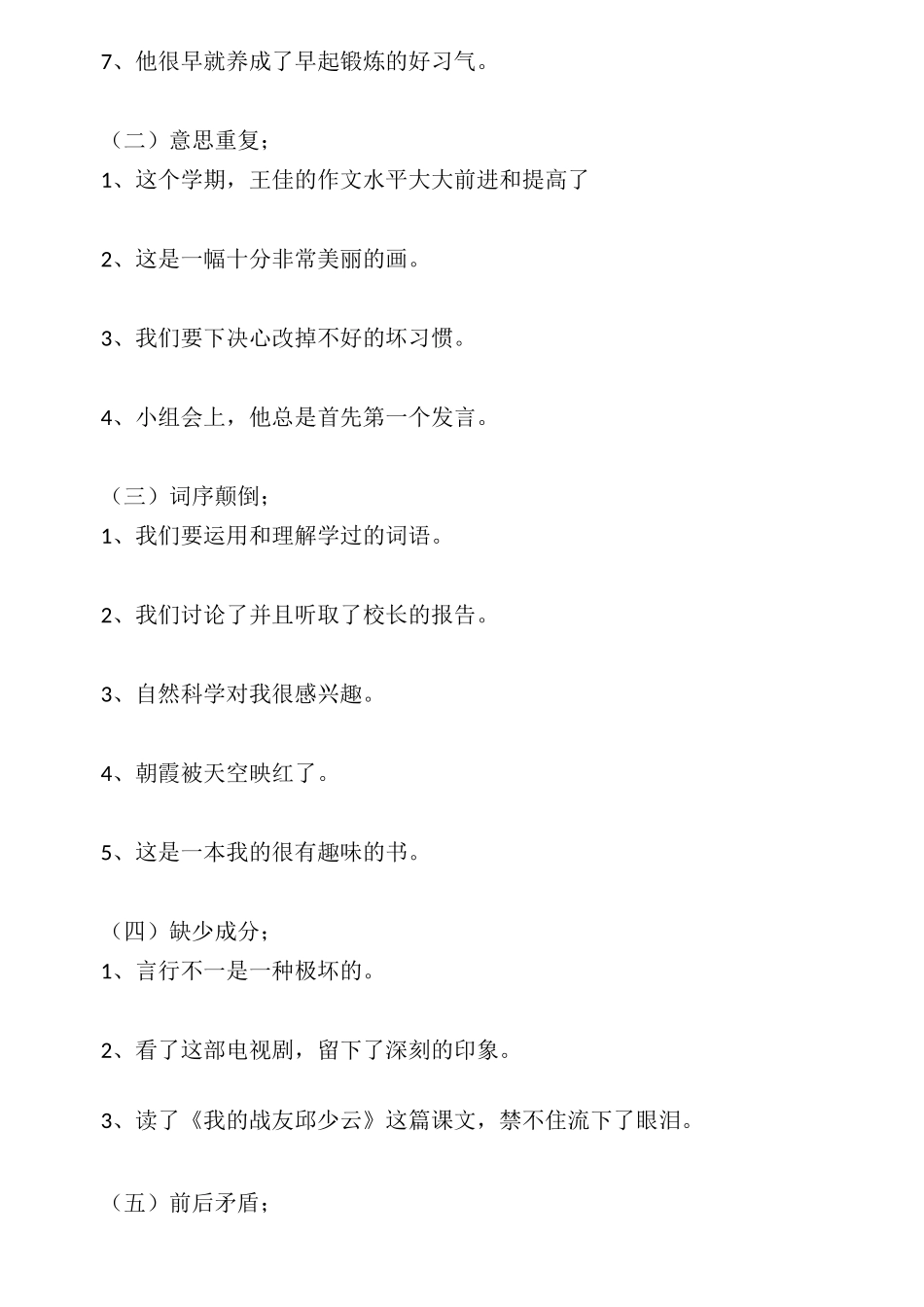 7、他很早就养成了早起锻炼的好习气。

（二）意思重复；

1、这个学期，王佳的作文水平大大前进和提高了

2、这是一幅十分非常美丽的画。

3、我们要下决心改掉不好的坏习惯。

4、小组会上，他总是首先第一个发言。

（三）词序颠倒；

1、我们要运用和理解学过的词语。

2、我们讨论了并且听取了校长的报告。

3、自然科学对我很感兴趣。

4、朝霞被天空映红了。

5、这是一本我的很有趣味的书。

（四）缺少成分；

1、言行不一是一种极坏的。

2、看了这部电视剧，留下了深刻的印象。

3、读了《我的战友邱少云》这篇课文，禁不住流下了眼泪。

（五）前后矛盾；